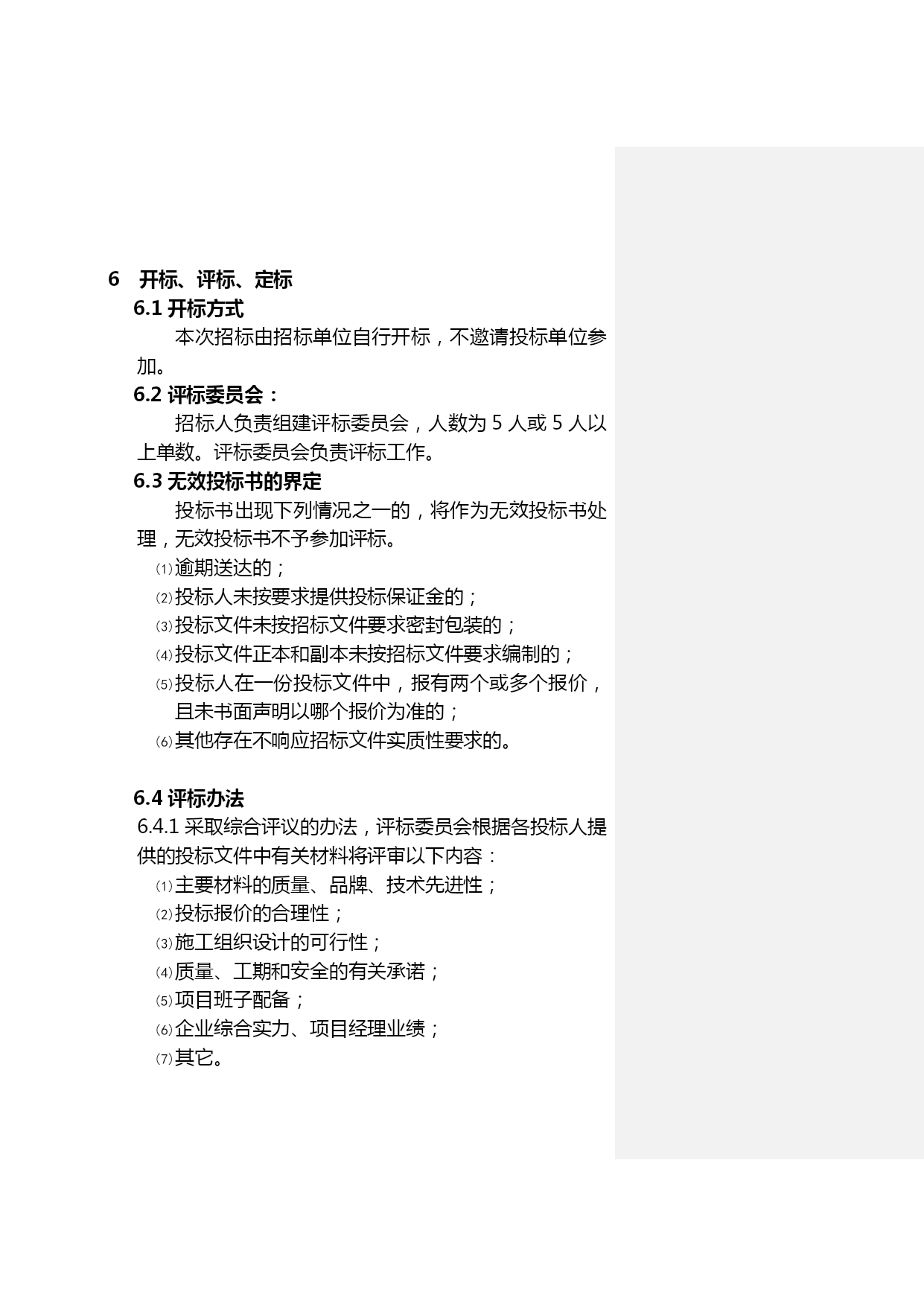 6 开标、评标、定标

6.1 开标方式

本次招标由招标单位自行开标，不邀请投标单位参加。

6.2 评标委员会：

招标人负责组建评标委员会，人数为 5 人或 5 人以上单数。评标委员会负责评标工作。

6.3 无效投标书的界定

投标书出现下列情况之一的，将作为无效投标书处理，无效投标书不予参加评标。

⑴逾期送达的；

⑵投标人未按要求提供投标保证金的；

⑶投标文件未按招标文件要求密封包装的；

⑷投标文件正本和副本未按招标文件要求编制的；

⑸投标人在一份投标文件中，报有两个或多个报价，且未书面声明以哪个报价为准的；

⑹其他存在不响应招标文件实质性要求的。

6.4 评标办法

6.4.1 采取综合评议的办法，评标委员会根据各投标人提供的投标文件中有关材料将评审以下内容：

⑴主要材料的质量、品牌、技术先进性；

⑵投标报价的合理性；

⑶施工组织设计的可行性；

⑷质量、工期和安全的有关承诺；

⑸项目班子配备；

⑹企业综合实力、项目经理业绩；

⑺其它。